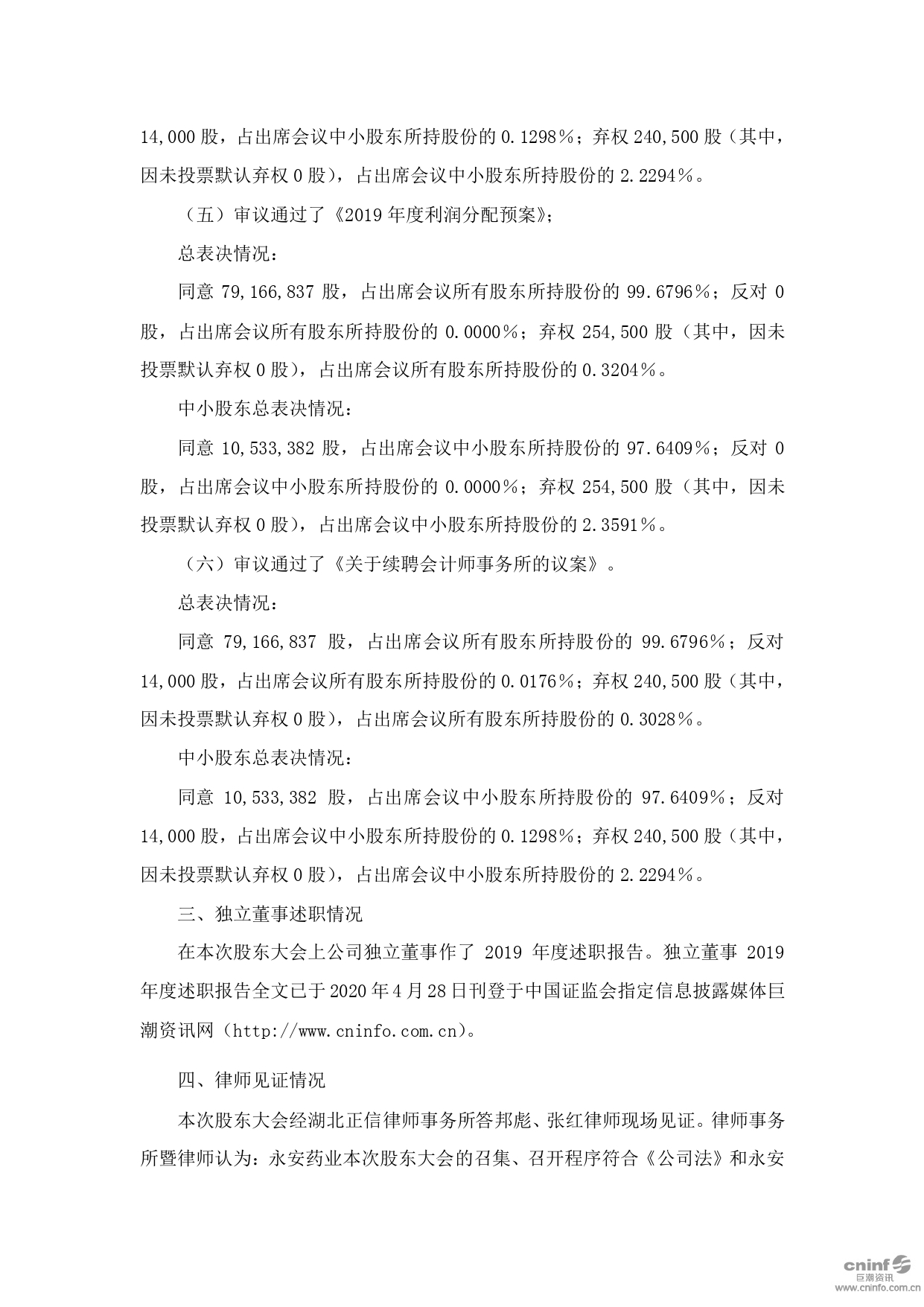 14,000 股，占出席会议中小股东所持股份的 0.1298％；弃权 240,500 股（其中，因未投票默认弃权 0 股），占出席会议中小股东所持股份的 2.2294％。

（五）审议通过了《2019 年度利润分配预案》；

总表决情况：

同意 79,166,837 股，占出席会议所有股东所持股份的 99.6796％；反对 0 股，占出席会议所有股东所持股份的 0.0000％；弃权 254,500 股（其中，因未投票默认弃权 0 股），占出席会议所有股东所持股份的 0.3204％。

中小股东总表决情况：

同意 10,533,382 股，占出席会议中小股东所持股份的 97.6409％；反对 0 股，占出席会议中小股东所持股份的 0.0000％；弃权 254,500 股（其中，因未投票默认弃权 0 股），占出席会议中小股东所持股份的 2.3591％。

（六）审议通过了《关于续聘会计师事务所的议案》。

总表决情况：

同意 79,166,837 股，占出席会议所有股东所持股份的 99.6796％；反对 14,000 股，占出席会议所有股东所持股份的 0.0176％；弃权 240,500 股（其中，因未投票默认弃权 0 股），占出席会议所有股东所持股份的 0.3028％。

中小股东总表决情况：

同意 10,533,382 股，占出席会议中小股东所持股份的 97.6409％；反对 14,000 股，占出席会议中小股东所持股份的 0.1298％；弃权 240,500 股（其中，因未投票默认弃权 0 股），占出席会议中小股东所持股份的 2.2294％。

三、独立董事述职情况

在本次股东大会上公司独立董事作了 2019 年度述职报告。独立董事 2019 年度述职报告全文已于 2020 年 4 月 28 日刊登于中国证监会指定信息披露媒体巨潮资讯网（http://www.cninfo.com.cn）。

四、律师见证情况

本次股东大会经湖北正信律师事务所答邦彪、张红律师现场见证。律师事务所暨律师认为：永安药业本次股东大会的召集、召开程序符合《公司法》和永安

cninf 巨潮资讯 www.cninfo.com.cn